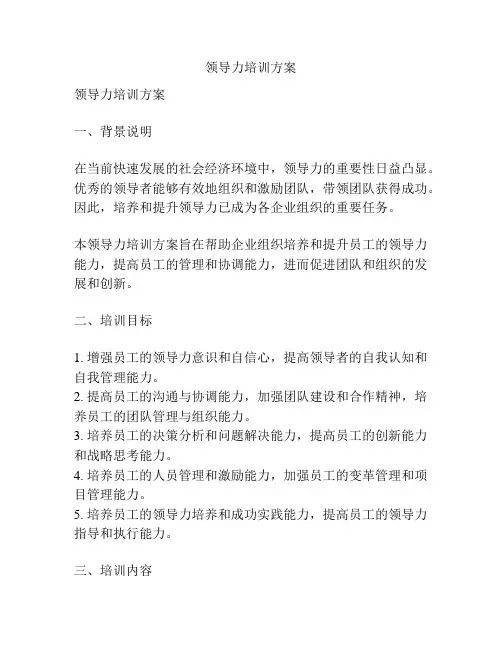 领导力培训方案

领导力培训方案

一、背景说明

在当前快速发展的社会经济环境中，领导力的重要性日益凸显。优秀的领导者能够有效地组织和激励团队，带领团队获得成功。因此，培养和提升领导力已成为各企业组织的重要任务。

本领导力培训方案旨在帮助企业组织培养和提升员工的领导力能力，提高员工的管理和协调能力，进而促进团队和组织的发展和创新。

二、培训目标

1. 增强员工的领导力意识和自信心，提高领导者的自我认知和自我管理能力。
2. 提高员工的沟通与协调能力，加强团队建设和合作精神，培养员工的团队管理与组织能力。
3. 培养员工的决策分析和问题解决能力，提高员工的创新能力和战略思考能力。
4. 培养员工的人员管理和激励能力，加强员工的变革管理和项目管理能力。
5. 培养员工的领导力培养和成功实践能力，提高员工的领导力指导和执行能力。

三、培训内容